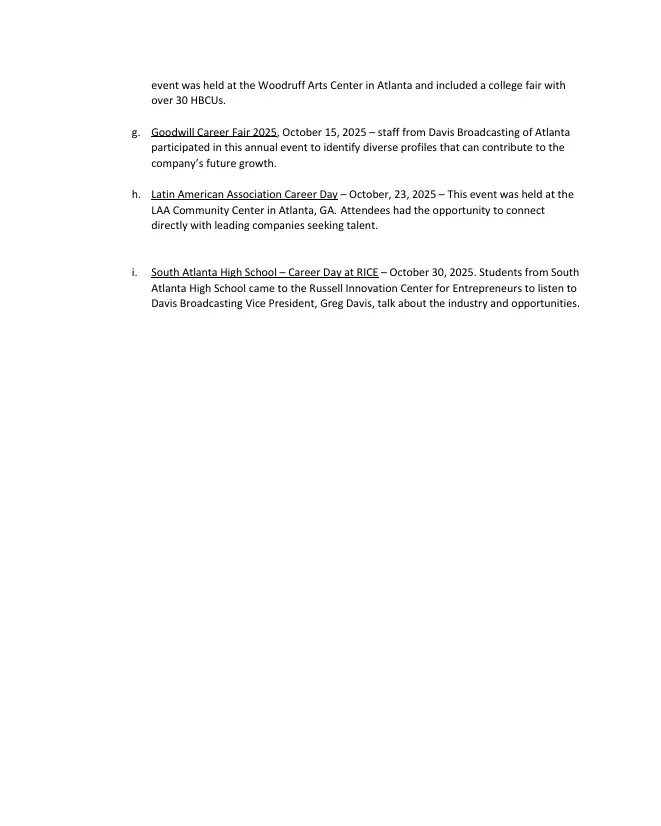 event was held at the Woodruff Arts Center in Atlanta and included a college fair with over 30 HBCUs.

g. Goodwill Career Fair 2025, October 15, 2025 – staff from Davis Broadcasting of Atlanta participated in this annual event to identify diverse profiles that can contribute to the company's future growth.

h. Latin American Association Career Day – October, 23, 2025 – This event was held at the LAA Community Center in Atlanta, GA. Attendees had the opportunity to connect directly with leading companies seeking talent.

i. South Atlanta High School – Career Day at RICE – October 30, 2025. Students from South Atlanta High School came to the Russell Innovation Center for Entrepreneurs to listen to Davis Broadcasting Vice President, Greg Davis, talk about the industry and opportunities.